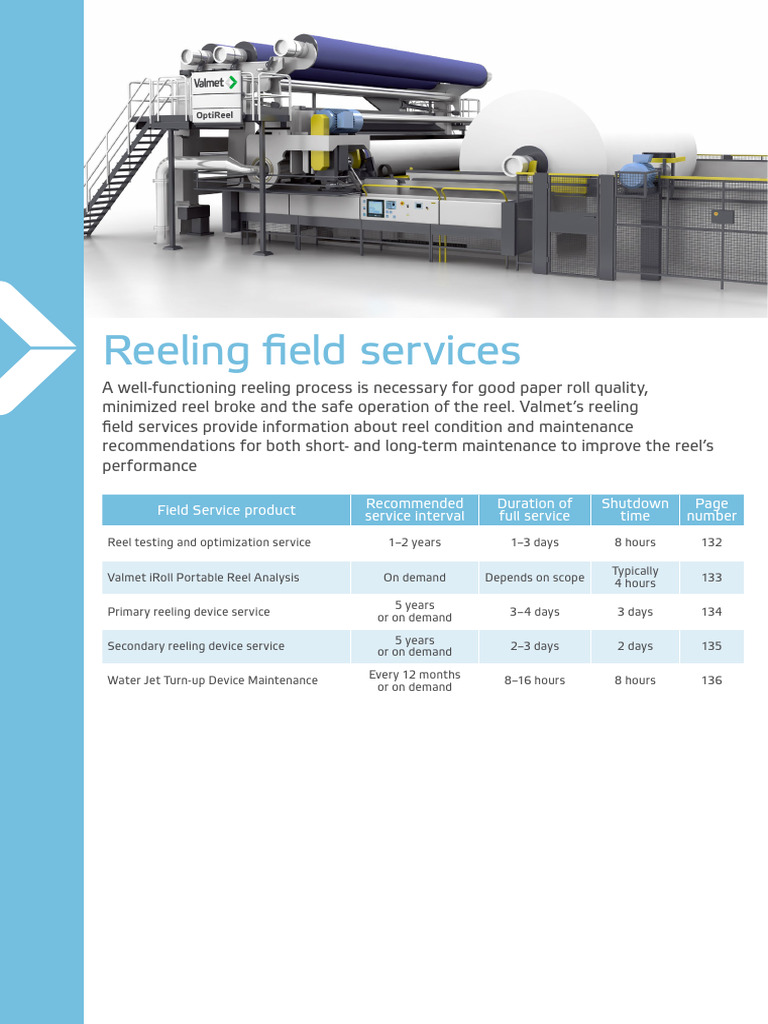 Valmet

OptiReel

Reeling field services

A well-functioning reeling process is necessary for good paper roll quality, minimized reel broke and the safe operation of the reel. Valmet's reeling field services provide information about reel condition and maintenance recommendations for both short- and long-term maintenance to improve the reel's performance

| Field Service product | Recommended service interval | Duration of full service | Shutdown time | Page number |
|---|---|---|---|---|
| Reel testing and optimization service | 1–2 years | 1–3 days | 8 hours | 132 |
| Valmet iRoll Portable Reel Analysis | On demand | Depends on scope | Typically 4 hours | 133 |
| Primary reeling device service | 5 years or on demand | 3–4 days | 3 days | 134 |
| Secondary reeling device service | 5 years or on demand | 2–3 days | 2 days | 135 |
| Water Jet Turn-up Device Maintenance | Every 12 months or on demand | 8–16 hours | 8 hours | 136 |